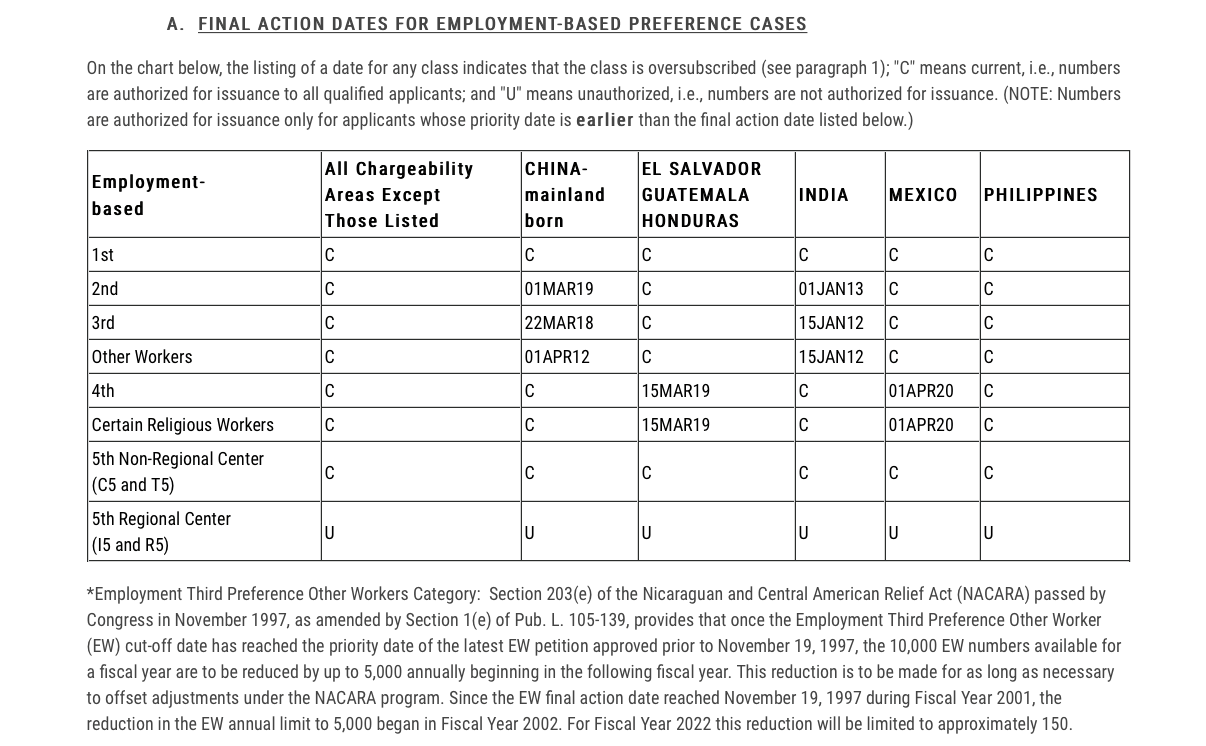 A. FINAL ACTION DATES FOR EMPLOYMENT-BASED PREFERENCE CASES

On the chart below, the listing of a date for any class indicates that the class is oversubscribed (see paragraph 1); "C" means current, i.e., numbers are authorized for issuance to all qualified applicants; and "U" means unauthorized, i.e., numbers are not authorized for issuance. (NOTE: Numbers are authorized for issuance only for applicants whose priority date is earlier than the final action date listed below.)

| Employment-based | All Chargeability Areas Except Those Listed | CHINA-mainland born | EL SALVADOR GUATEMALA HONDURAS | INDIA | MEXICO | PHILIPPINES |
|---|---|---|---|---|---|---|
| 1st | C | C | C | C | C | C |
| 2nd | C | 01MAR19 | C | 01JAN13 | C | C |
| 3rd | C | 22MAR18 | C | 15JAN12 | C | C |
| Other Workers | C | 01APR12 | C | 15JAN12 | C | C |
| 4th | C | C | 15MAR19 | C | 01APR20 | C |
| Certain Religious Workers | C | C | 15MAR19 | C | 01APR20 | C |
| 5th Non-Regional Center (C5 and T5) | C | C | C | C | C | C |
| 5th Regional Center (I5 and R5) | U | U | U | U | U | U |

*Employment Third Preference Other Workers Category: Section 203(e) of the Nicaraguan and Central American Relief Act (NACARA) passed by Congress in November 1997, as amended by Section 1(e) of Pub. L. 105-139, provides that once the Employment Third Preference Other Worker (EW) cut-off date has reached the priority date of the latest EW petition approved prior to November 19, 1997, the 10,000 EW numbers available for a fiscal year are to be reduced by up to 5,000 annually beginning in the following fiscal year. This reduction is to be made for as long as necessary to offset adjustments under the NACARA program. Since the EW final action date reached November 19, 1997 during Fiscal Year 2001, the reduction in the EW annual limit to 5,000 began in Fiscal Year 2002. For Fiscal Year 2022 this reduction will be limited to approximately 150.